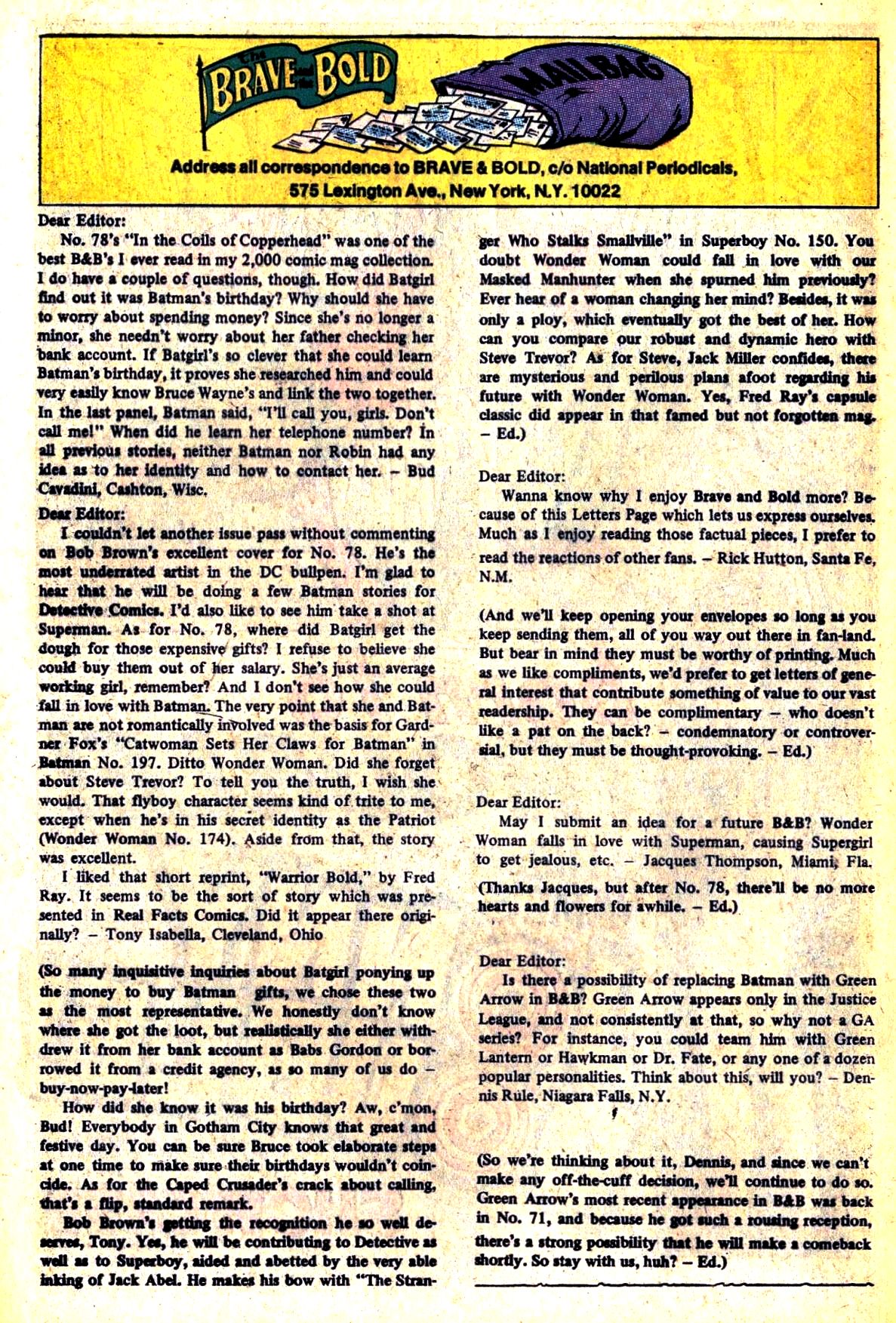 The BRAVE and the BOLD

MAILBAG

Address all correspondence to BRAVE & BOLD, c/o National Periodicals, 575 Lexington Ave., New York, N.Y. 10022

Dear Editor:

No. 78's "In the Coils of Copperhead" was one of the best B&B's I ever read in my 2,000 comic mag collection. I do have a couple of questions, though. How did Batgirl find out it was Batman's birthday? Why should she have to worry about spending money? Since she's no longer a minor, she needn't worry about her father checking her bank account. If Batgirl's so clever that she could learn Batman's birthday, it proves she researched him and could very easily know Bruce Wayne's and link the two together. In the last panel, Batman said, "I'll call you, girls. Don't call me!" When did he learn her telephone number? In all previous stories, neither Batman nor Robin had any idea as to her identity and how to contact her. – Bud Cavadini, Cashton, Wisc.

Dear Editor:

I couldn't let another issue pass without commenting on Bob Brown's excellent cover for No. 78. He's the most underrated artist in the DC bullpen. I'm glad to hear that he will be doing a few Batman stories for Detective Comics. I'd also like to see him take a shot at Superman. As for No. 78, where did Batgirl get the dough for those expensive gifts? I refuse to believe she could buy them out of her salary. She's just an average working girl, remember? And I don't see how she could fall in love with Batman. The very point that she and Batman are not romantically involved was the basis for Gardner Fox's "Catwoman Sets Her Claws for Batman" in Batman No. 197. Ditto Wonder Woman. Did she forget about Steve Trevor? To tell you the truth, I wish she would. That flyboy character seems kind of trite to me, except when he's in his secret identity as the Patriot (Wonder Woman No. 174). Aside from that, the story was excellent.

I liked that short reprint, "Warrior Bold," by Fred Ray. It seems to be the sort of story which was presented in Real Facts Comics. Did it appear there originally? – Tony Isabella, Cleveland, Ohio

(So many inquisitive inquiries about Batgirl ponying up the money to buy Batman gifts, we chose these two as the most representative. We honestly don't know where she got the loot, but realistically she either withdrew it from her bank account as Babs Gordon or borrowed it from a credit agency, as so many of us do – buy-now-pay-later!

How did she know it was his birthday? Aw, c'mon, Bud! Everybody in Gotham City knows that great and festive day. You can be sure Bruce took elaborate steps at one time to make sure their birthdays wouldn't coincide. As for the Caped Crusader's crack about calling, that's a flip, standard remark.

Bob Brown's getting the recognition he so well deserves, Tony. Yes, he will be contributing to Detective as well as to Superboy, aided and abetted by the very able inking of Jack Abel. He makes his bow with "The Stranger Who Stalks Smallville" in Superboy No. 150. You doubt Wonder Woman could fall in love with our Masked Manhunter when she spurned him previously? Ever hear of a woman changing her mind? Besides, it was only a ploy, which eventually got the best of her. How can you compare our robust and dynamic hero with Steve Trevor? As for Steve, Jack Miller confides, there are mysterious and perilous plans afoot regarding his future with Wonder Woman. Yes, Fred Ray's capsule classic did appear in that famed but not forgotten mag. – Ed.)

Dear Editor:

Wanna know why I enjoy Brave and Bold more? Because of this Letters Page which lets us express ourselves. Much as I enjoy reading those factual pieces, I prefer to read the reactions of other fans. – Rick Hutton, Santa Fe, N.M.

(And we'll keep opening your envelopes so long as you keep sending them, all of you way out there in fan-land. But bear in mind they must be worthy of printing. Much as we like compliments, we'd prefer to get letters of general interest that contribute something of value to our vast readership. They can be complimentary – who doesn't like a pat on the back? – condemnatory or controversial, but they must be thought-provoking. – Ed.)

Dear Editor:

May I submit an idea for a future B&B? Wonder Woman falls in love with Superman, causing Supergirl to get jealous, etc. – Jacques Thompson, Miami, Fla.

(Thanks Jacques, but after No. 78, there'll be no more hearts and flowers for awhile. – Ed.)

Dear Editor:

Is there a possibility of replacing Batman with Green Arrow in B&B? Green Arrow appears only in the Justice League, and not consistently at that, so why not a GA series? For instance, you could team him with Green Lantern or Hawkman or Dr. Fate, or any one of a dozen popular personalities. Think about this, will you? – Dennis Rule, Niagara Falls, N.Y.

(So we're thinking about it, Dennis, and since we can't make any off-the-cuff decision, we'll continue to do so. Green Arrow's most recent appearance in B&B was back in No. 71, and because he got such a rousing reception, there's a strong possibility that he will make a comeback shortly. So stay with us, huh? – Ed.)